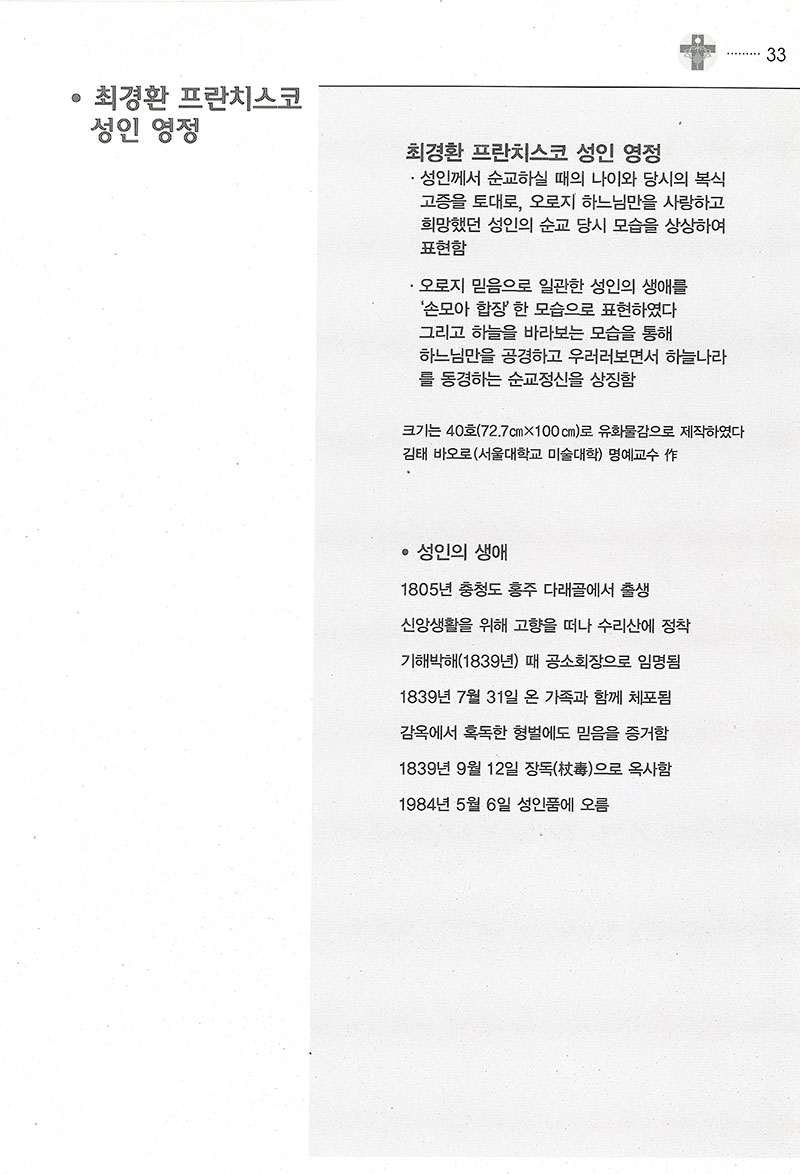 33

• 최경환 프란치스코 성인 영정

최경환 프란치스코 성인 영정

· 성인께서 순교하실 때의 나이와 당시의 복식 고증을 토대로, 오로지 하느님만을 사랑하고 희망했던 성인의 순교 당시 모습을 상상하여 표현함

· 오로지 믿음으로 일관한 성인의 생애를 '손모아 합장' 한 모습으로 표현하였다 그리고 하늘을 바라보는 모습을 통해 하느님만을 공경하고 우러러보면서 하늘나라를 동경하는 순교정신을 상징함

크기는 40호(72.7㎝×100㎝)로 유화물감으로 제작하였다
김태 바오로(서울대학교 미술대학) 명예교수 作

• 성인의 생애

1805년 충청도 홍주 다래골에서 출생

신앙생활을 위해 고향을 떠나 수리산에 정착

기해박해(1839년) 때 공소회장으로 임명됨

1839년 7월 31일 온 가족과 함께 체포됨

감옥에서 혹독한 형벌에도 믿음을 증거함

1839년 9월 12일 장독(杖毒)으로 옥사함

1984년 5월 6일 성인품에 오름